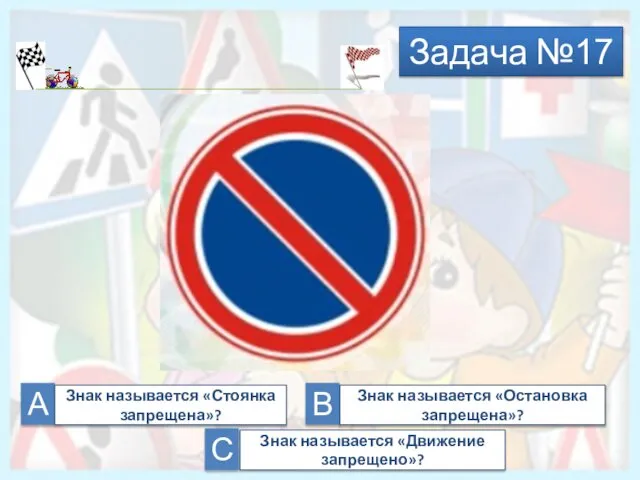 Задача №17

A Знак называется «Стоянка запрещена»?

B Знак называется «Остановка запрещена»?

C Знак называется «Движение запрещено»?